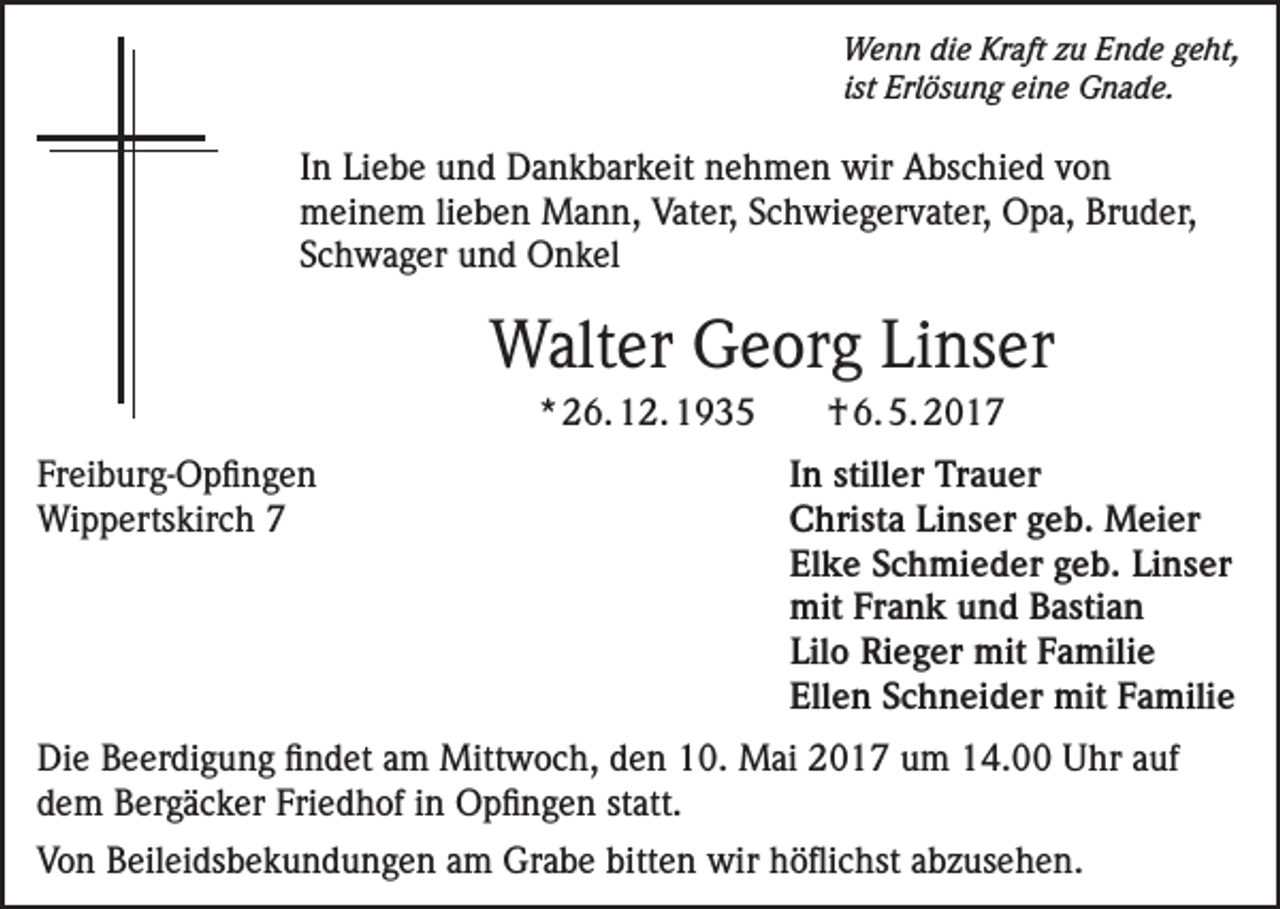 Wenn die Kraft zu Ende geht,
ist Erlösung eine Gnade.

In Liebe und Dankbarkeit nehmen wir Abschied von meinem lieben Mann, Vater, Schwiegervater, Opa, Bruder, Schwager und Onkel

Walter Georg Linser

*26. 12. 1935 †6. 5. 2017

Freiburg-Opfingen
Wippertskirch 7

In stiller Trauer
Christa Linser geb. Meier
Elke Schmieder geb. Linser
mit Frank und Bastian
Lilo Rieger mit Familie
Ellen Schneider mit Familie

Die Beerdigung findet am Mittwoch, den 10. Mai 2017 um 14.00 Uhr auf dem Bergäcker Friedhof in Opfingen statt.

Von Beileidsbekundungen am Grabe bitten wir höflichst abzusehen.